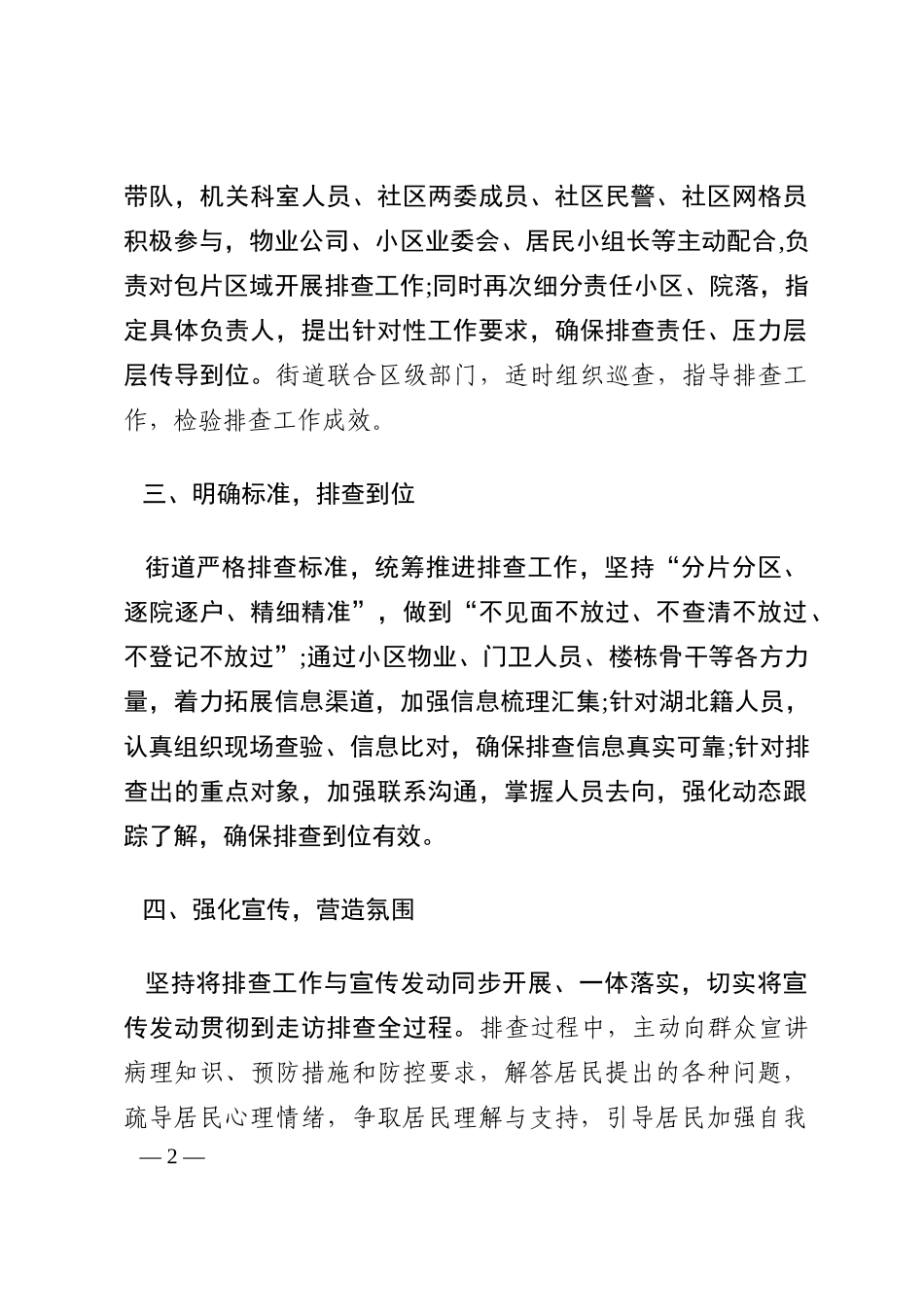 带队，机关科室人员、社区两委成员、社区民警、社区网格员积极参与，物业公司、小区业委会、居民小组长等主动配合,负责对包片区域开展排查工作;同时再次细分责任小区、院落，指定具体负责人，提出针对性工作要求，确保排查责任、压力层层传导到位。街道联合区级部门，适时组织巡查，指导排查工作，检验排查工作成效。

三、明确标准，排查到位

街道严格排查标准，统筹推进排查工作，坚持“分片分区、逐院逐户、精细精准”，做到“不见面不放过、不查清不放过、不登记不放过”;通过小区物业、门卫人员、楼栋骨干等各方力量，着力拓展信息渠道，加强信息梳理汇集;针对湖北籍人员，认真组织现场查验、信息比对，确保排查信息真实可靠;针对排查出的重点对象，加强联系沟通，掌握人员去向，强化动态跟踪了解，确保排查到位有效。

四、强化宣传，营造氛围

坚持将排查工作与宣传发动同步开展、一体落实，切实将宣传发动贯彻到走访排查全过程。排查过程中，主动向群众宣讲病理知识、预防措施和防控要求，解答居民提出的各种问题，疏导居民心理情绪，争取居民理解与支持，引导居民加强自我

— 2 —